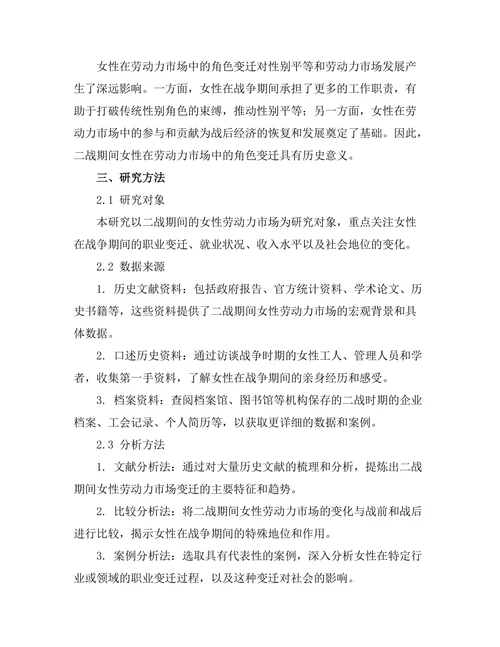 女性在劳动力市场中的角色变迁对性别平等和劳动力市场发展产生了深远影响。一方面，女性在战争期间承担了更多的工作职责，有助于打破传统性别角色的束缚，推动性别平等；另一方面，女性在劳动力市场中的参与和贡献为战后经济的恢复和发展奠定了基础。因此，二战期间女性在劳动力市场中的角色变迁具有历史意义。

三、研究方法

2.1 研究对象

本研究以二战期间的女性劳动力市场为研究对象，重点关注女性在战争期间的职业变迁、就业状况、收入水平以及社会地位的变化。

2.2 数据来源

1. 历史文献资料：包括政府报告、官方统计资料、学术论文、历史书籍等，这些资料提供了二战期间女性劳动力市场的宏观背景和具体数据。

2. 口述历史资料：通过访谈战争时期的女性工人、管理人员和学者，收集第一手资料，了解女性在战争期间的亲身经历和感受。

3. 档案资料：查阅档案馆、图书馆等机构保存的二战时期的企业档案、工会记录、个人简历等，以获取更详细的数据和案例。

2.3 分析方法

1. 文献分析法：通过对大量历史文献的梳理和分析，提炼出二战期间女性劳动力市场变迁的主要特征和趋势。

2. 比较分析法：将二战期间女性劳动力市场的变化与战前和战后进行比较，揭示女性在战争期间的特殊地位和作用。

3. 案例分析法：选取具有代表性的案例，深入分析女性在特定行业或领域的职业变迁过程，以及这种变迁对社会的影响。